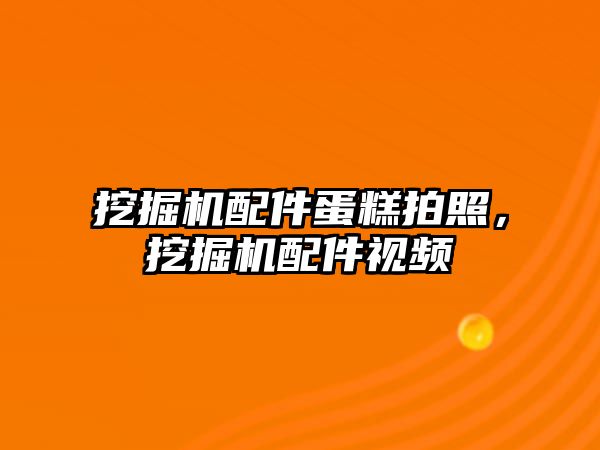 挖掘机配件蛋糕拍照，挖掘机配件视频